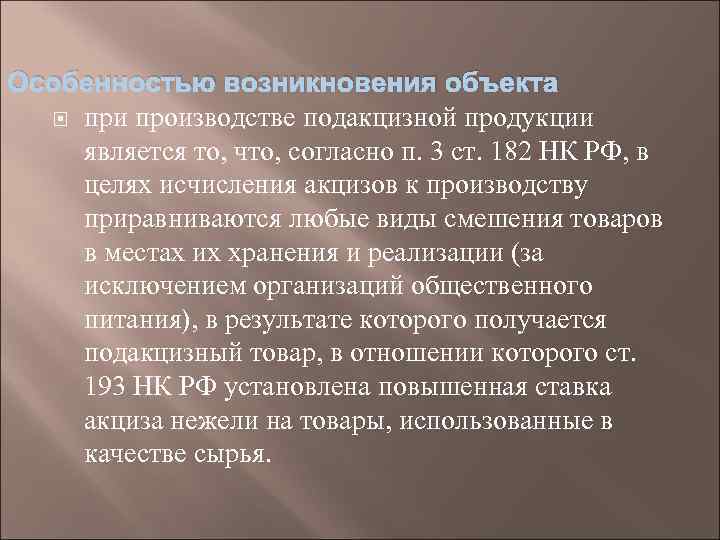 Особенностью возникновения объекта

при производстве подакцизной продукции является то, что, согласно п. 3 ст. 182 НК РФ, в целях исчисления акцизов к производству приравниваются любые виды смешения товаров в местах их хранения и реализации (за исключением организаций общественного питания), в результате которого получается подакцизный товар, в отношении которого ст. 193 НК РФ установлена повышенная ставка акциза нежели на товары, использованные в качестве сырья.